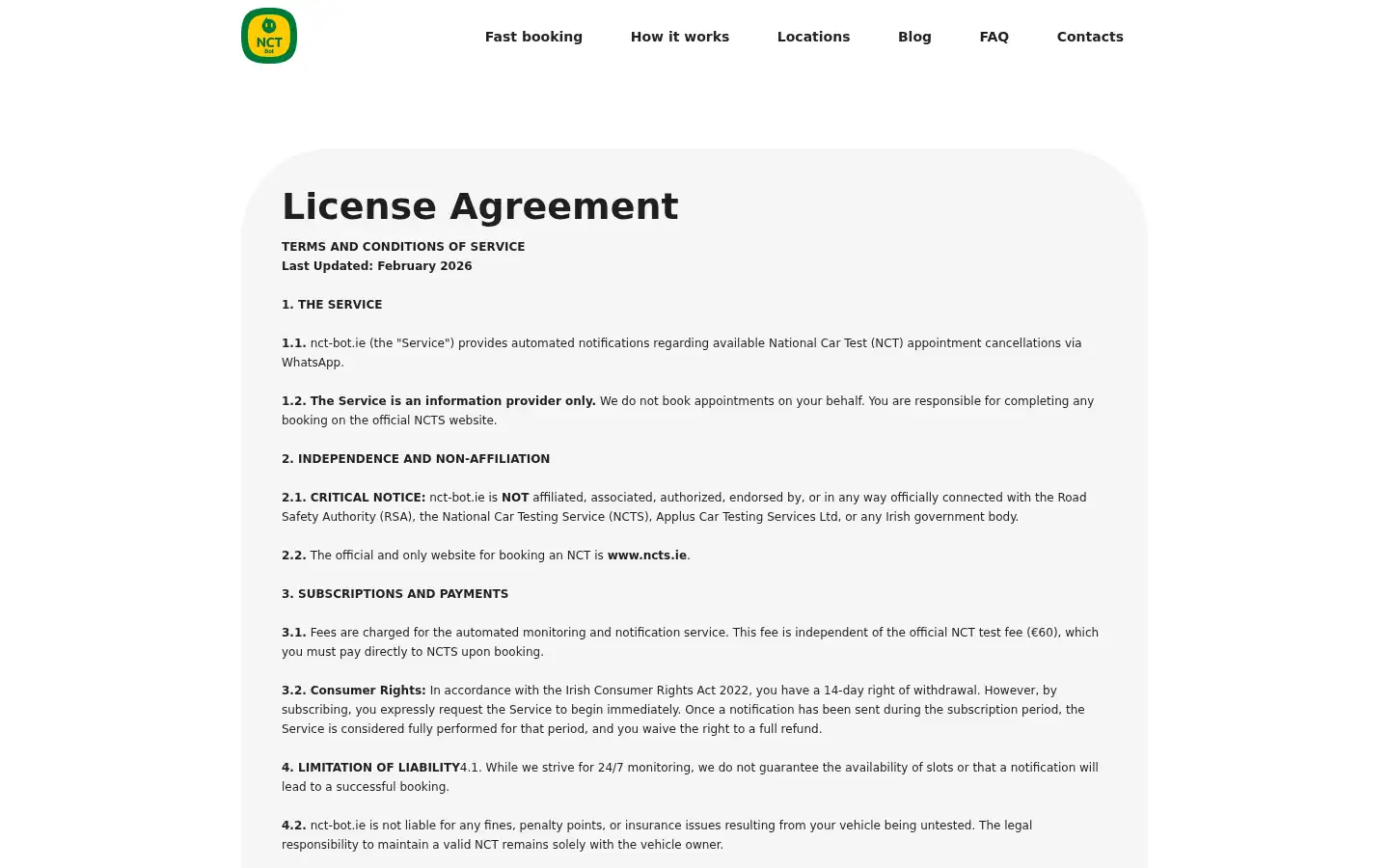 NCT Bot

Fast booking How it works Locations Blog FAQ Contacts

License Agreement

TERMS AND CONDITIONS OF SERVICE
Last Updated: February 2026

1. THE SERVICE

1.1. nct-bot.ie (the "Service") provides automated notifications regarding available National Car Test (NCT) appointment cancellations via WhatsApp.

1.2. The Service is an information provider only. We do not book appointments on your behalf. You are responsible for completing any booking on the official NCTS website.

2. INDEPENDENCE AND NON-AFFILIATION

2.1. CRITICAL NOTICE: nct-bot.ie is NOT affiliated, associated, authorized, endorsed by, or in any way officially connected with the Road Safety Authority (RSA), the National Car Testing Service (NCTS), Applus Car Testing Services Ltd, or any Irish government body.

2.2. The official and only website for booking an NCT is www.ncts.ie.

3. SUBSCRIPTIONS AND PAYMENTS

3.1. Fees are charged for the automated monitoring and notification service. This fee is independent of the official NCT test fee (€60), which you must pay directly to NCTS upon booking.

3.2. Consumer Rights: In accordance with the Irish Consumer Rights Act 2022, you have a 14-day right of withdrawal. However, by subscribing, you expressly request the Service to begin immediately. Once a notification has been sent during the subscription period, the Service is considered fully performed for that period, and you waive the right to a full refund.

4. LIMITATION OF LIABILITY4.1. While we strive for 24/7 monitoring, we do not guarantee the availability of slots or that a notification will lead to a successful booking.

4.2. nct-bot.ie is not liable for any fines, penalty points, or insurance issues resulting from your vehicle being untested. The legal responsibility to maintain a valid NCT remains solely with the vehicle owner.